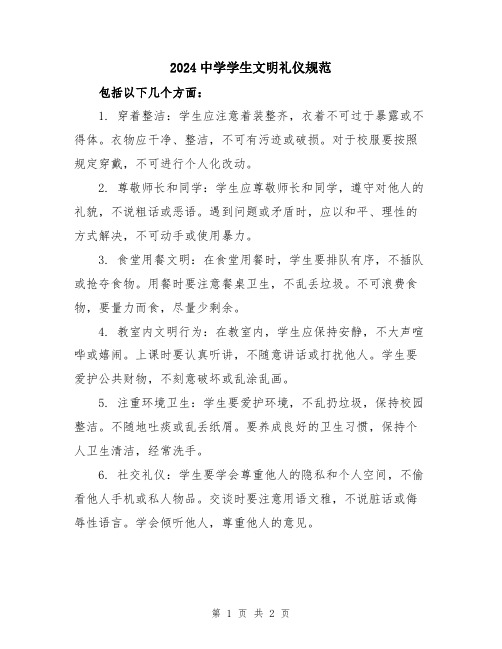 2024 中学学生文明礼仪规范

包括以下几个方面：

1. 穿着整洁：学生应注意着装整齐，衣着不可过于暴露或不得体。衣物应干净、整洁，不可有污迹或破损。对于校服要按照规定穿戴，不可进行个人化改动。

2. 尊敬师长和同学：学生应尊敬师长和同学，遵守对他人的礼貌，不说粗话或恶语。遇到问题或矛盾时，应以和平、理性的方式解决，不可动手或使用暴力。

3. 食堂用餐文明：在食堂用餐时，学生要排队有序，不插队或抢夺食物。用餐时要注意餐桌卫生，不乱丢垃圾。不可浪费食物，要量力而食，尽量少剩余。

4. 教室内文明行为：在教室内，学生应保持安静，不大声喧哗或嬉闹。上课时要认真听讲，不随意讲话或打扰他人。学生要爱护公共财物，不刻意破坏或乱涂乱画。

5. 注重环境卫生：学生要爱护环境，不乱扔垃圾，保持校园整洁。不随地吐痰或乱丢纸屑。要养成良好的卫生习惯，保持个人卫生清洁，经常洗手。

6. 社交礼仪：学生要学会尊重他人的隐私和个人空间，不偷看他人手机或私人物品。交谈时要注意用语文雅，不说脏话或侮辱性语言。学会倾听他人，尊重他人的意见。

第 1 页 共 2 页